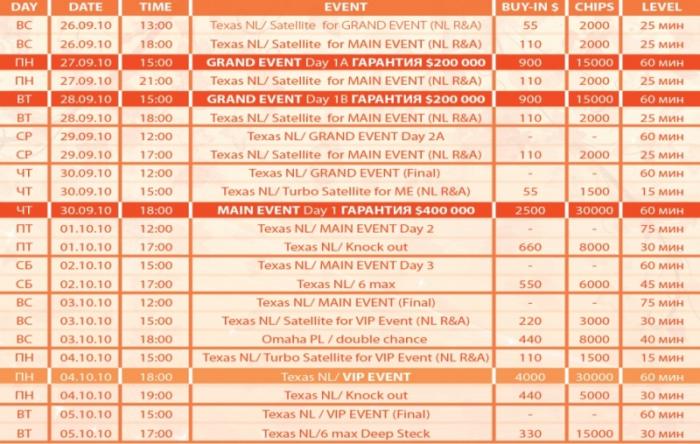 | DAY | DATE | TIME | EVENT | BUY-IN $ | CHIPS | LEVEL |
|---|---|---|---|---|---|---|
| ВС | 26.09.10 | 13:00 | Texas NL/ Satellite for GRAND EVENT (NL R&A) | 55 | 2000 | 25 мин |
| ВС | 26.09.10 | 18:00 | Texas NL/ Satellite for MAIN EVENT (NL R&A) | 110 | 2000 | 25 мин |
| ПН | 27.09.10 | 15:00 | GRAND EVENT Day 1A ГАРАНТИЯ $200 000 | 900 | 15000 | 60 мин |
| ПН | 27.09.10 | 21:00 | Texas NL/ Satellite for MAIN EVENT (NL R&A) | 110 | 2000 | 25 мин |
| ВТ | 28.09.10 | 15:00 | GRAND EVENT Day 1B ГАРАНТИЯ $200 000 | 900 | 15000 | 60 мин |
| ВТ | 28.09.10 | 18:00 | Texas NL/ Satellite for MAIN EVENT (NL R&A) | 110 | 2000 | 25 мин |
| СР | 29.09.10 | 12:00 | Texas NL/ GRAND EVENT Day 2A | - | - | 60 мин |
| СР | 29.09.10 | 17:00 | Texas NL/ Satellite for MAIN EVENT (NL R&A) | 110 | 2000 | 25 мин |
| ЧТ | 30.09.10 | 12:00 | Texas NL/ GRAND EVENT (Final) | - | - | 60 мин |
| ЧТ | 30.09.10 | 15:00 | Texas NL/ Turbo Satellite for ME (NL R&A) | 55 | 1500 | 15 мин |
| ЧТ | 30.09.10 | 18:00 | MAIN EVENT Day 1 ГАРАНТИЯ $400 000 | 2500 | 30000 | 60 мин |
| ПТ | 01.10.10 | 12:00 | Texas NL/ MAIN EVENT Day 2 | - | - | 75 мин |
| ПТ | 01.10.10 | 17:00 | Texas NL/ Knock out | 660 | 8000 | 30 мин |
| СБ | 02.10.10 | 15:00 | Texas NL/ MAIN EVENT Day 3 | - | - | 60 мин |
| СБ | 02.10.10 | 17:00 | Texas NL/ 6 max | 550 | 6000 | 45 мин |
| ВС | 03.10.10 | 12:00 | Texas NL/ MAIN EVENT (Final) | - | - | 75 мин |
| ВС | 03.10.10 | 15:00 | Texas NL/ Satellite for VIP Event (NL R&A) | 220 | 3000 | 30 мин |
| ВС | 03.10.10 | 18:00 | Omaha PL / double chance | 440 | 8000 | 40 мин |
| ПН | 04.10.10 | 15:00 | Texas NL/ Turbo Satellite for VIP Event (NL R&A) | 110 | 1500 | 15 мин |
| ПН | 04.10.10 | 18:00 | Texas NL/ VIP EVENT | 4000 | 30000 | 60 мин |
| ПН | 04.10.10 | 19:00 | Texas NL/ Knock out | 440 | 5000 | 30 мин |
| ВТ | 05.10.10 | 15:00 | Texas NL / VIP EVENT (Final) | - | - | 60 мин |
| ВТ | 05.10.10 | 17:00 | Texas NL/6 max Deep Steck | 330 | 15000 | 30 мин |